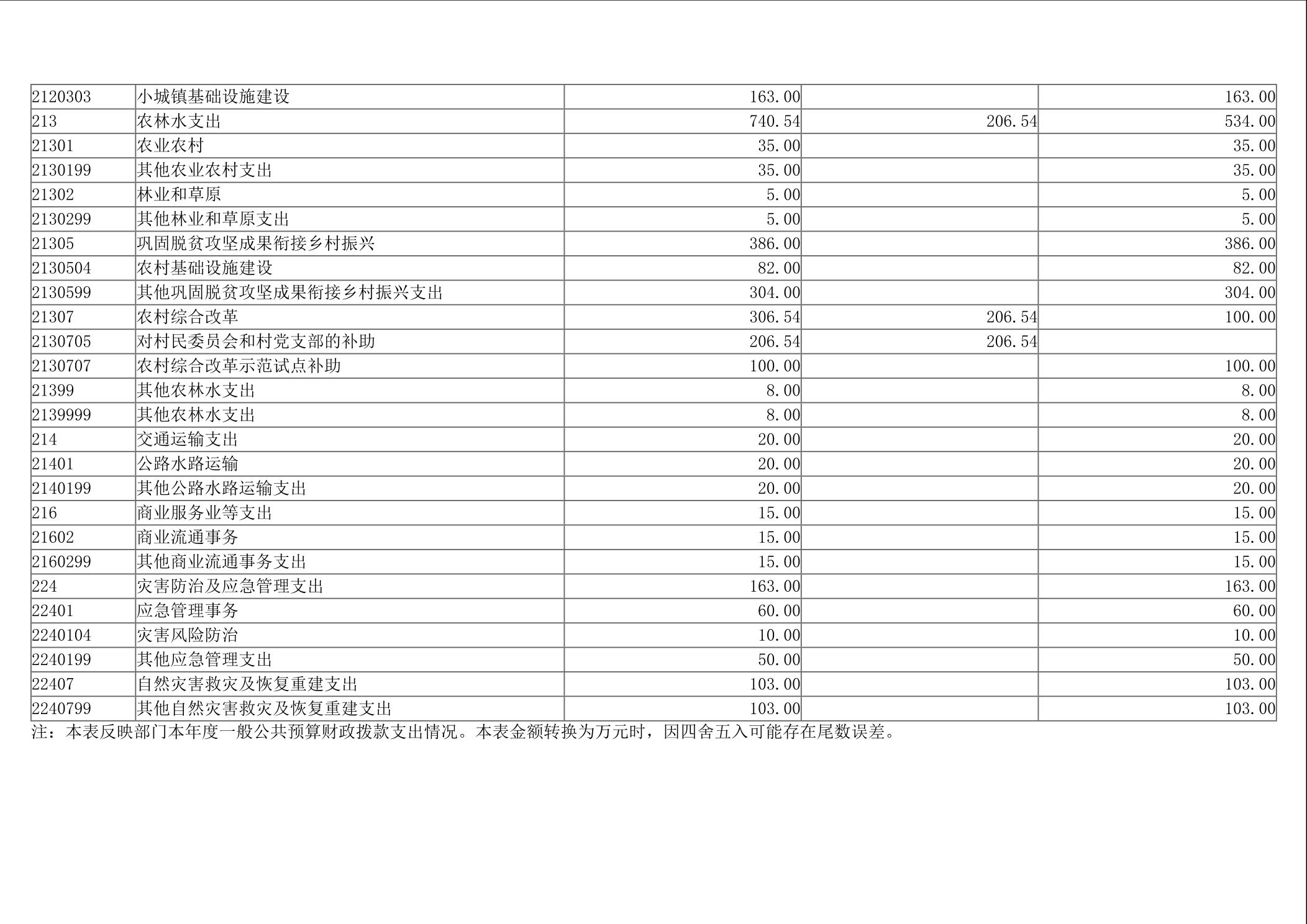 | 2120303 | 小城镇基础设施建设 | 163.00 |  | 163.00 |
|---|---|---|---|---|
| 213 | 农林水支出 | 740.54 | 206.54 | 534.00 |
| 21301 | 农业农村 | 35.00 |  | 35.00 |
| 2130199 | 其他农业农村支出 | 35.00 |  | 35.00 |
| 21302 | 林业和草原 | 5.00 |  | 5.00 |
| 2130299 | 其他林业和草原支出 | 5.00 |  | 5.00 |
| 21305 | 巩固脱贫攻坚成果衔接乡村振兴 | 386.00 |  | 386.00 |
| 2130504 | 农村基础设施建设 | 82.00 |  | 82.00 |
| 2130599 | 其他巩固脱贫攻坚成果衔接乡村振兴支出 | 304.00 |  | 304.00 |
| 21307 | 农村综合改革 | 306.54 | 206.54 | 100.00 |
| 2130705 | 对村民委员会和村党支部的补助 | 206.54 | 206.54 |  |
| 2130707 | 农村综合改革示范试点补助 | 100.00 |  | 100.00 |
| 21399 | 其他农林水支出 | 8.00 |  | 8.00 |
| 2139999 | 其他农林水支出 | 8.00 |  | 8.00 |
| 214 | 交通运输支出 | 20.00 |  | 20.00 |
| 21401 | 公路水路运输 | 20.00 |  | 20.00 |
| 2140199 | 其他公路水路运输支出 | 20.00 |  | 20.00 |
| 216 | 商业服务业等支出 | 15.00 |  | 15.00 |
| 21602 | 商业流通事务 | 15.00 |  | 15.00 |
| 2160299 | 其他商业流通事务支出 | 15.00 |  | 15.00 |
| 224 | 灾害防治及应急管理支出 | 163.00 |  | 163.00 |
| 22401 | 应急管理事务 | 60.00 |  | 60.00 |
| 2240104 | 灾害风险防治 | 10.00 |  | 10.00 |
| 2240199 | 其他应急管理支出 | 50.00 |  | 50.00 |
| 22407 | 自然灾害救灾及恢复重建支出 | 103.00 |  | 103.00 |
| 2240799 | 其他自然灾害救灾及恢复重建支出 | 103.00 |  | 103.00 |

注：本表反映部门本年度一般公共预算财政拨款支出情况。本表金额转换为万元时，因四舍五入可能存在尾数误差。